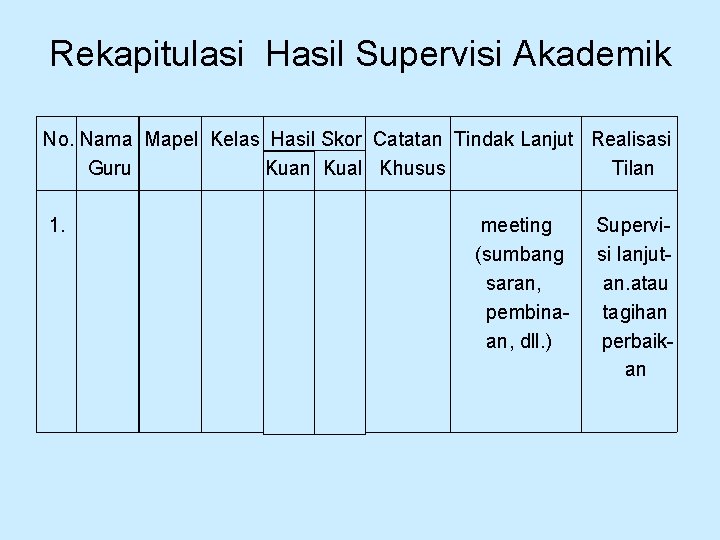 Rekapitulasi Hasil Supervisi Akademik

| No. | Nama Guru | Mapel | Kelas | Hasil Skor Kuan | Hasil Skor Kual | Catatan Khusus | Tindak Lanjut | Realisasi Tilan |
|---|---|---|---|---|---|---|---|---|
| 1. | | | | | | | meeting (sumbang saran, pembinaan, dll.) | Supervisi lanjutan.atau tagihan perbaikan |